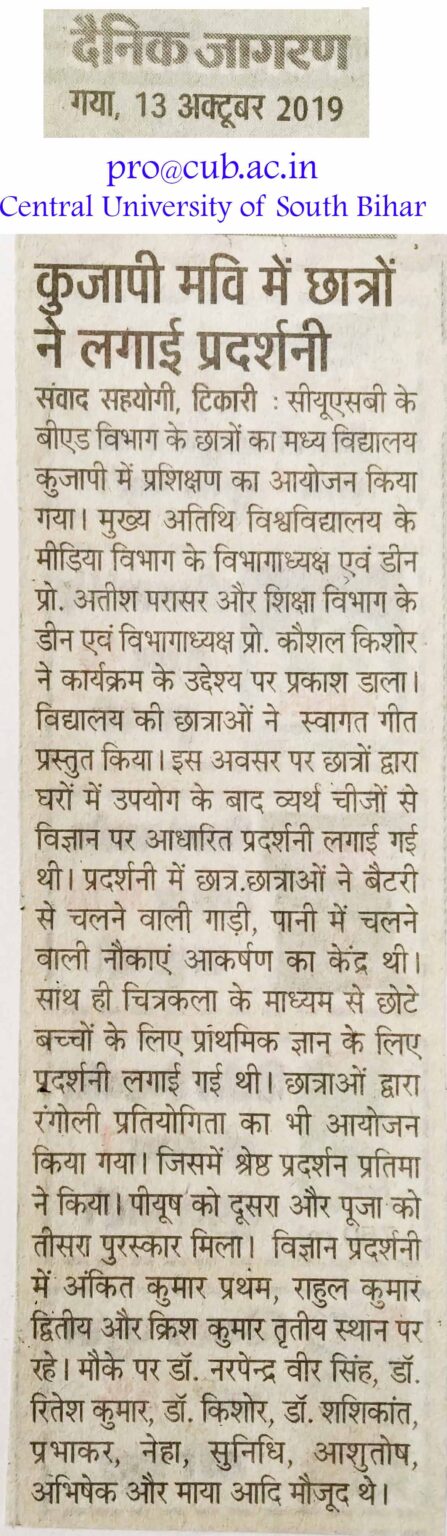 दैनिक जागरण
गया, 13 अक्टूबर 2019

pro@cub.ac.in
Central University of South Bihar

कुजापी मवि में छात्रों ने लगाई प्रदर्शनी

संवाद सहयोगी, टिकारी : सीयूएसबी के बीएड विभाग के छात्रों का मध्य विद्यालय कुजापी में प्रशिक्षण का आयोजन किया गया। मुख्य अतिथि विश्वविद्यालय के मीडिया विभाग के विभागाध्यक्ष एवं डीन प्रो. अतीश परासर और शिक्षा विभाग के डीन एवं विभागाध्यक्ष प्रो. कौशल किशोर ने कार्यक्रम के उद्देश्य पर प्रकाश डाला। विद्यालय की छात्राओं ने स्वागत गीत प्रस्तुत किया। इस अवसर पर छात्रों द्वारा घरों में उपयोग के बाद व्यर्थ चीजों से विज्ञान पर आधारित प्रदर्शनी लगाई गई थी। प्रदर्शनी में छात्र.छात्राओं ने बैटरी से चलने वाली गाड़ी, पानी में चलने वाली नौकाएं आकर्षण का केंद्र थी। सांथ ही चित्रकला के माध्यम से छोटे बच्चों के लिए प्रांथमिक ज्ञान के लिए प्रदर्शनी लगाई गई थी। छात्राओं द्वारा रंगोली प्रतियोगिता का भी आयोजन किया गया। जिसमें श्रेष्ठ प्रदर्शन प्रतिमा ने किया। पीयूष को दूसरा और पूजा को तीसरा पुरस्कार मिला। विज्ञान प्रदर्शनी में अंकित कुमार प्रथम, राहुल कुमार द्वितीय और क्रिश कुमार तृतीय स्थान पर रहे। मौके पर डॉ. नरपेन्द्र वीर सिंह, डॉ. रितेश कुमार, डॉ. किशोर, डॉ. शशिकांत, प्रभाकर, नेहा, सुनिधि, आशुतोष, अभिषेक और माया आदि मौजूद थे।